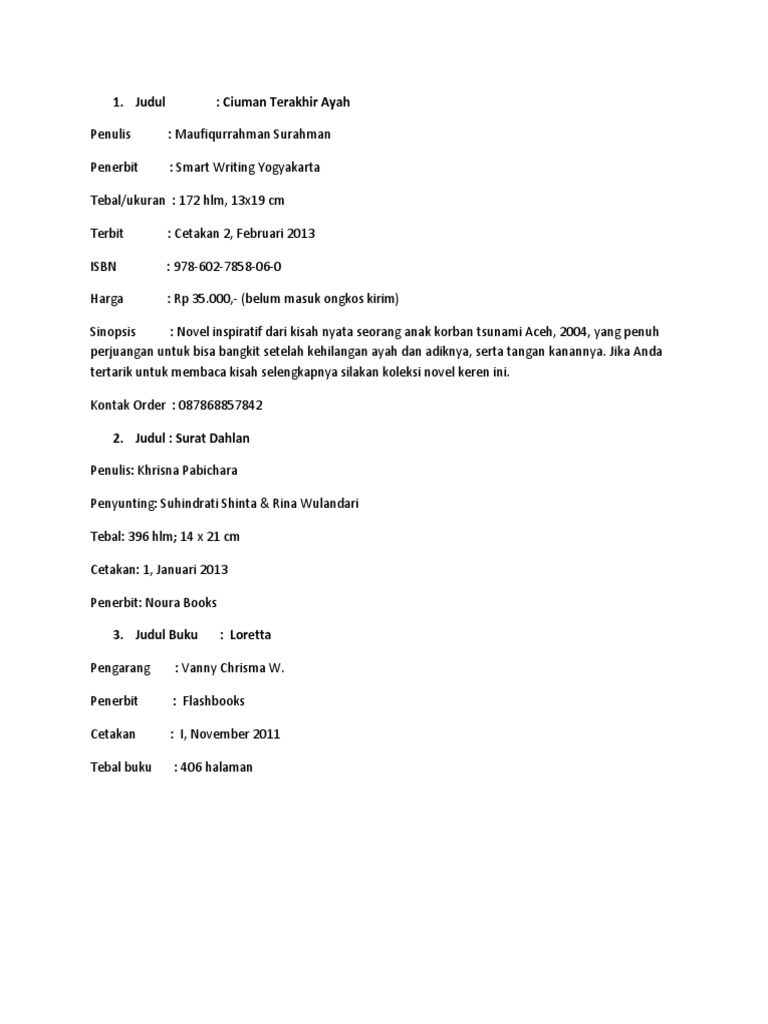 1. Judul : Ciuman Terakhir Ayah

Penulis : Maufiqurrahman Surahman

Penerbit : Smart Writing Yogyakarta

Tebal/ukuran : 172 hlm, 13x19 cm

Terbit : Cetakan 2, Februari 2013

ISBN : 978-602-7858-06-0

Harga : Rp 35.000,- (belum masuk ongkos kirim)

Sinopsis : Novel inspiratif dari kisah nyata seorang anak korban tsunami Aceh, 2004, yang penuh perjuangan untuk bisa bangkit setelah kehilangan ayah dan adiknya, serta tangan kanannya. Jika Anda tertarik untuk membaca kisah selengkapnya silakan koleksi novel keren ini.

Kontak Order : 087868857842

2. Judul : Surat Dahlan

Penulis: Khrisna Pabichara

Penyunting: Suhindrati Shinta & Rina Wulandari

Tebal: 396 hlm; 14 x 21 cm

Cetakan: 1, Januari 2013

Penerbit: Noura Books

3. Judul Buku : Loretta

Pengarang : Vanny Chrisma W.

Penerbit : Flashbooks

Cetakan : I, November 2011

Tebal buku : 406 halaman